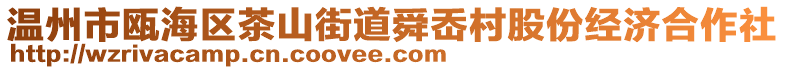 温州市瓯海区茶山街道舜岙村股份经济合作社
http://wzrivacamp.cn.coovee.com